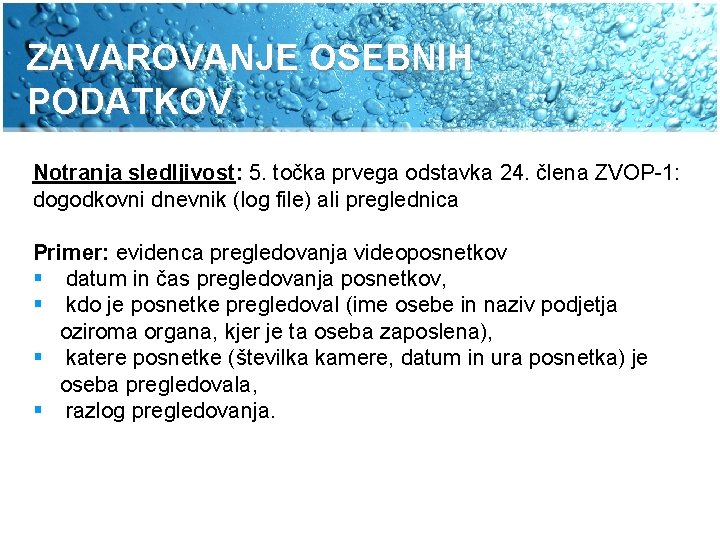 ZAVAROVANJE OSEBNIH PODATKOV

Notranja sledljivost: 5. točka prvega odstavka 24. člena ZVOP-1: dogodkovni dnevnik (log file) ali preglednica

Primer: evidenca pregledovanja videoposnetkov
▪ datum in čas pregledovanja posnetkov,
▪ kdo je posnetke pregledoval (ime osebe in naziv podjetja oziroma organa, kjer je ta oseba zaposlena),
▪ katere posnetke (številka kamere, datum in ura posnetka) je oseba pregledovala,
▪ razlog pregledovanja.